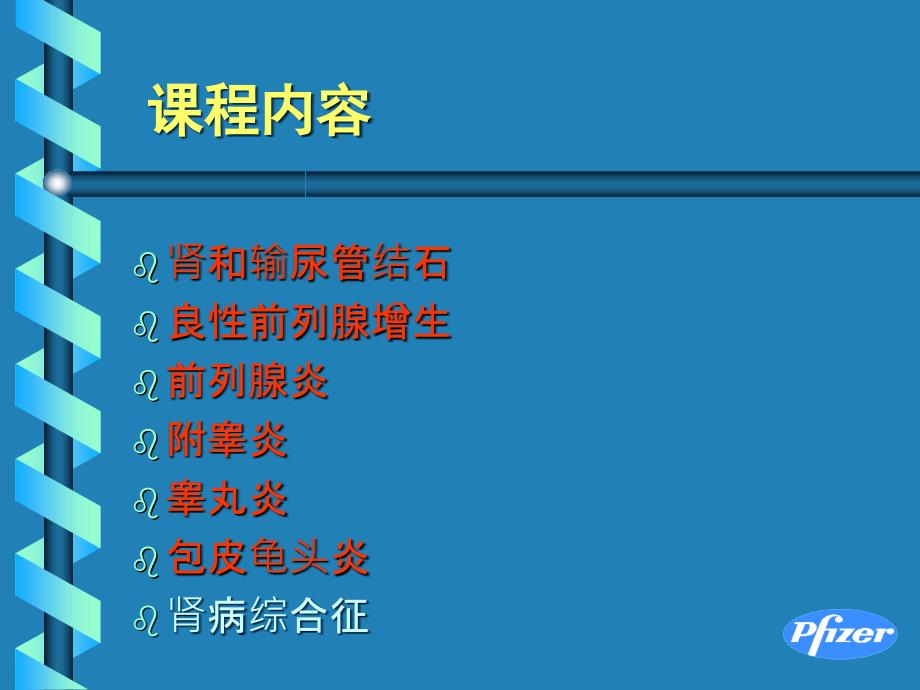 课程内容

肾和输尿管结石
良性前列腺增生
前列腺炎
附睾炎
睾丸炎
包皮龟头炎
肾病综合征

Pfizer